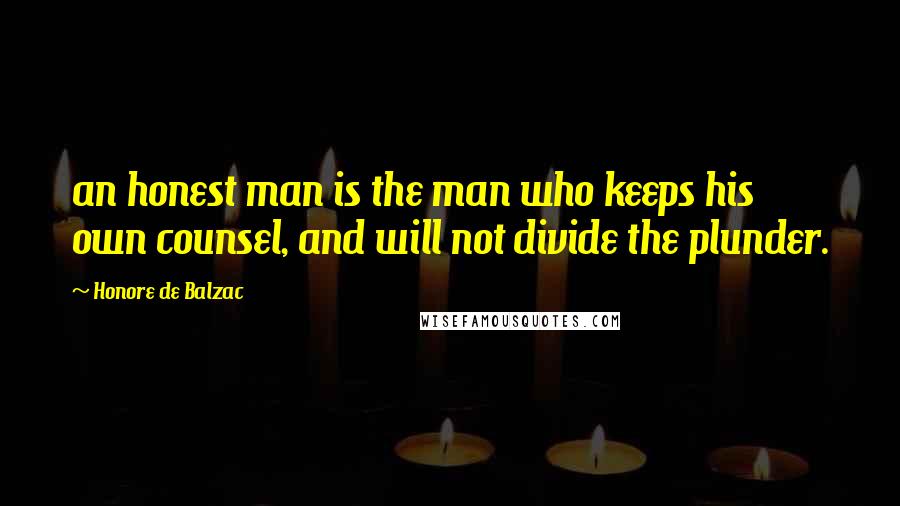 an honest man is the man who keeps his own counsel, and will not divide the plunder.

~ Honore de Balzac

WISEFAMOUSQUOTES.COM